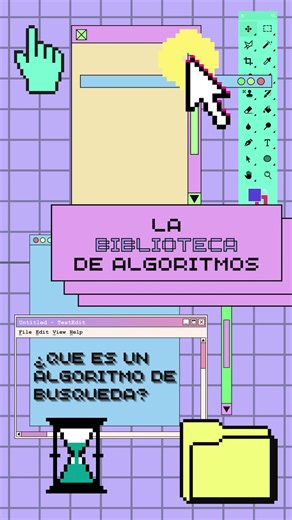 LA BIBLIOTECA DE ALGORITMOS

Untitled - TextEdit

File Edit View Help

¿QUE ES UN ALGORITMO DE BUSQUEDA?